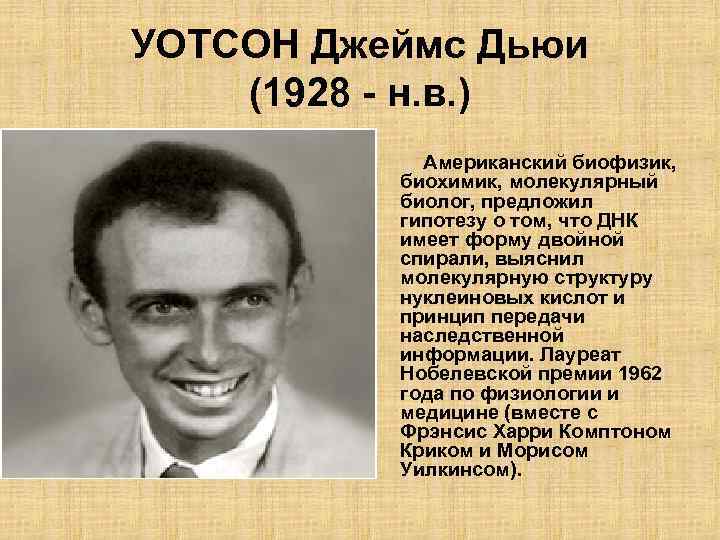 УОТСОН Джеймс Дьюи
(1928 - н.в.)

Американский биофизик, биохимик, молекулярный биолог, предложил гипотезу о том, что ДНК имеет форму двойной спирали, выяснил молекулярную структуру нуклеиновых кислот и принцип передачи наследственной информации. Лауреат Нобелевской премии 1962 года по физиологии и медицине (вместе с Фрэнсис Харри Комптоном Криком и Морисом Уилкинсом).